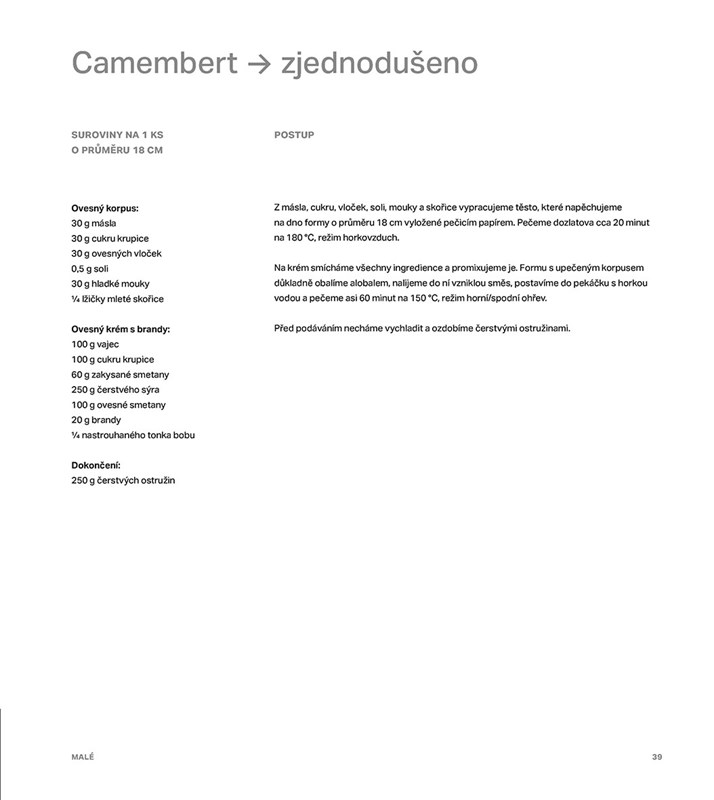 Camembert → zjednodušeno

SUROVINY NA 1 KS
O PRŮMĚRU 18 CM

Ovesný korpus:
30 g másla
30 g cukru krupice
30 g ovesných vloček
0,5 g soli
30 g hladké mouky
¼ lžičky mleté skořice

Ovesný krém s brandy:
100 g vajec
100 g cukru krupice
60 g zakysané smetany
250 g čerstvého sýra
100 g ovesné smetany
20 g brandy
¼ nastrouhaného tonka bobu

Dokončení:
250 g čerstvých ostružin

POSTUP

Z másla, cukru, vloček, soli, mouky a skořice vypracujeme těsto, které napěchujeme na dno formy o průměru 18 cm vyložené pečicím papírem. Pečeme dozlatova cca 20 minut na 180 °C, režim horkovzduch.

Na krém smícháme všechny ingredience a promixujeme je. Formu s upečeným korpusem důkladně obalíme alobalem, nalijeme do ní vzniklou směs, postavíme do pekáčku s horkou vodou a pečeme asi 60 minut na 150 °C, režim horní/spodní ohřev.

Před podáváním necháme vychladit a ozdobíme čerstvými ostružinami.

MALÉ

39